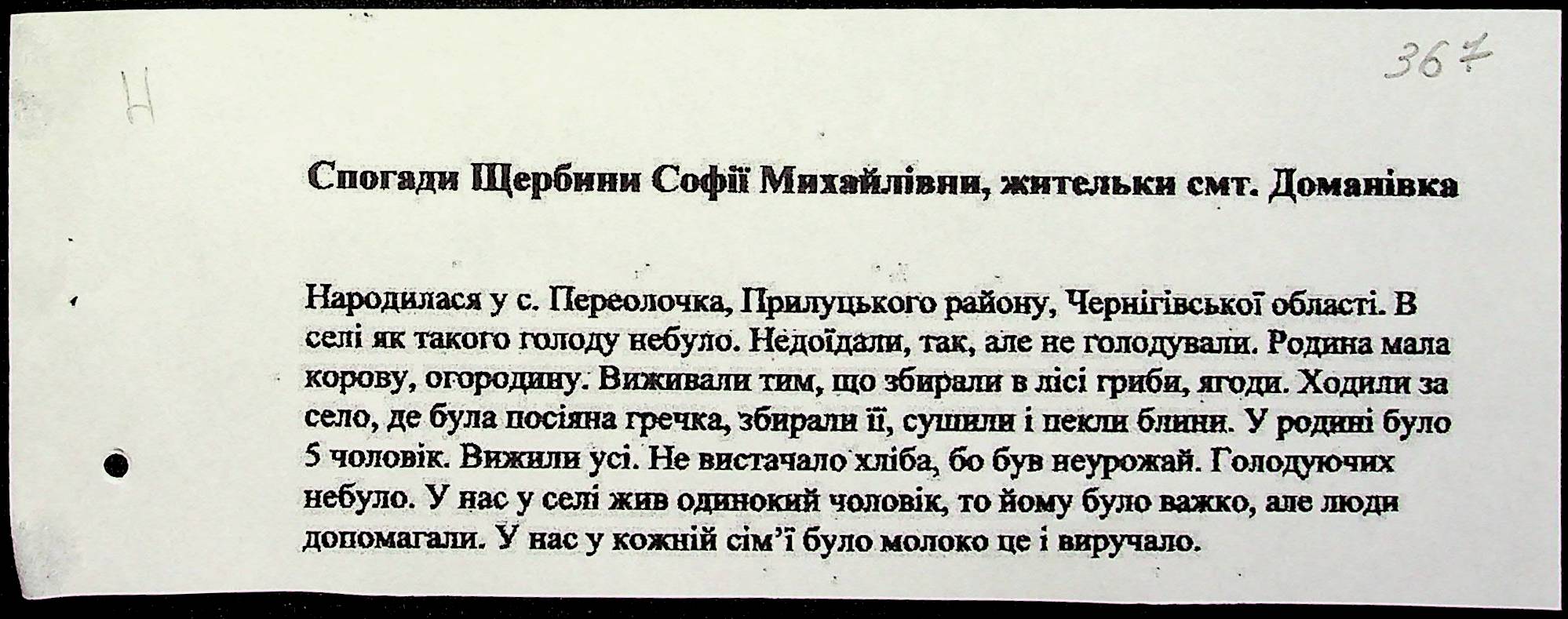 367

Н

Спогади Щербини Софії Михайлівни, жительки смт. Доманівка

Народилася у с. Переолочка, Прилуцького району, Чернігівської області. В селі як такого голоду небуло. Недоїдали, так, але не голодували. Родина мала корову, огородину. Виживали тим, що збирали в лісі гриби, ягоди. Ходили за село, де була посіяна гречка, збирали її, сушили і пекли блини. У родині було 5 чоловік. Вижили усі. Не вистачало хліба, бо був неурожай. Голодуючих небуло. У нас у селі жив одинокий чоловік, то йому було важко, але люди допомагали. У нас у кожній сім'ї було молоко це і виручало.